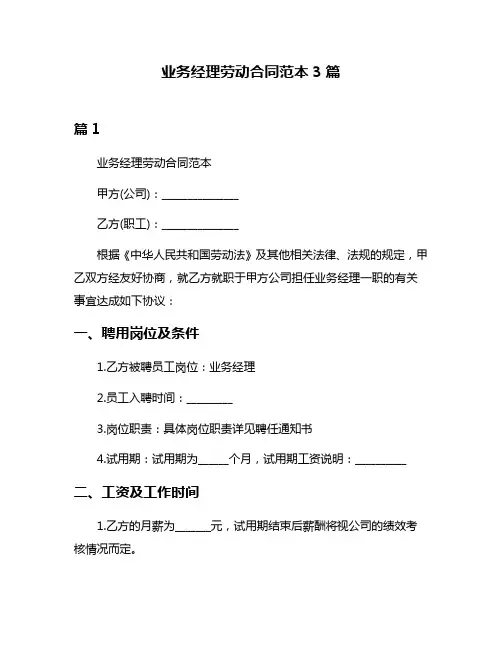 业务经理劳动合同范本 3 篇

篇 1

业务经理劳动合同范本

甲方(公司)：______________

乙方(职工)：______________

根据《中华人民共和国劳动法》及其他相关法律、法规的规定，甲乙双方经友好协商，就乙方就职于甲方公司担任业务经理一职的有关事宜达成如下协议：

一、聘用岗位及条件

1.乙方被聘员工岗位：业务经理

2.员工入聘时间：________

3.岗位职责：具体岗位职责详见聘任通知书

4.试用期：试用期为_____个月，试用期工资说明：_________

二、工资及工作时间

1.乙方的月薪为______元，试用期结束后薪酬将视公司的绩效考核情况而定。